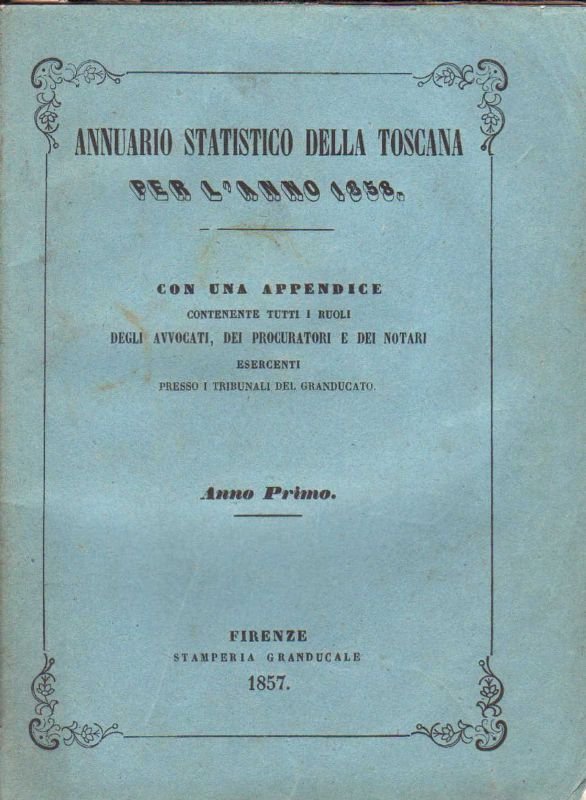 ANNUARIO STATISTICO DELLA TOSCANA
PER L'ANNO 1858.

CON UNA APPENDICE
CONTENENTE TUTTI I RUOLI
DEGLI AVVOCATI, DEI PROCURATORI E DEI NOTARI
ESERCENTI
PRESSO I TRIBUNALI DEL GRANDUCATO.

Anno Primo.

FIRENZE
STAMPERIA GRANDUCALE
1857.